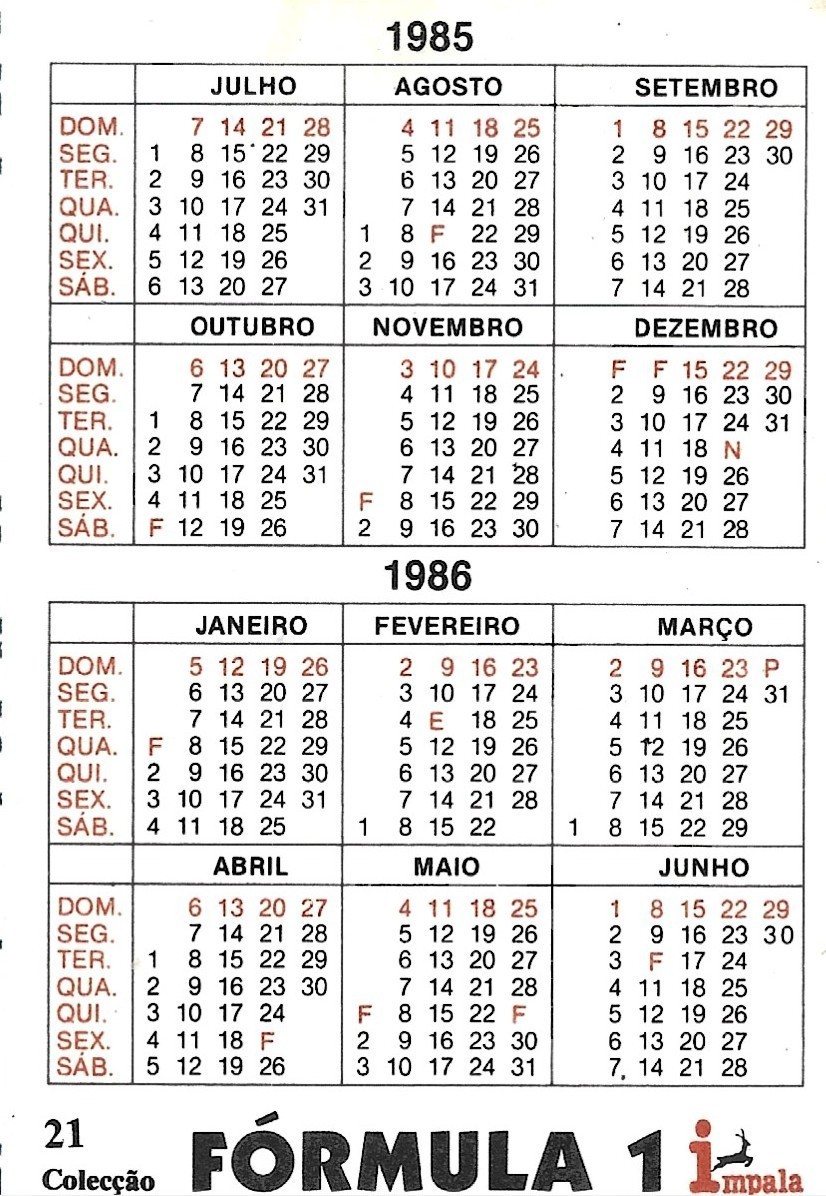 1985

| | JULHO | AGOSTO | SETEMBRO |
|---|---|---|---|
| DOM. | 7 14 21 28 | 4 11 18 25 | 1 8 15 22 29 |
| SEG. | 1 8 15 22 29 | 5 12 19 26 | 2 9 16 23 30 |
| TER. | 2 9 16 23 30 | 6 13 20 27 | 3 10 17 24 |
| QUA. | 3 10 17 24 31 | 7 14 21 28 | 4 11 18 25 |
| QUI. | 4 11 18 25 | 1 8 F 22 29 | 5 12 19 26 |
| SEX. | 5 12 19 26 | 2 9 16 23 30 | 6 13 20 27 |
| SÁB. | 6 13 20 27 | 3 10 17 24 31 | 7 14 21 28 |

| | OUTUBRO | NOVEMBRO | DEZEMBRO |
|---|---|---|---|
| DOM. | 6 13 20 27 | 3 10 17 24 | F F 15 22 29 |
| SEG. | 7 14 21 28 | 4 11 18 25 | 2 9 16 23 30 |
| TER. | 1 8 15 22 29 | 5 12 19 26 | 3 10 17 24 31 |
| QUA. | 2 9 16 23 30 | 6 13 20 27 | 4 11 18 N |
| QUI. | 3 10 17 24 31 | 7 14 21 28 | 5 12 19 26 |
| SEX. | 4 11 18 25 | F 8 15 22 29 | 6 13 20 27 |
| SÁB. | F 12 19 26 | 2 9 16 23 30 | 7 14 21 28 |

1986

| | JANEIRO | FEVEREIRO | MARÇO |
|---|---|---|---|
| DOM. | 5 12 19 26 | 2 9 16 23 | 2 9 16 23 P |
| SEG. | 6 13 20 27 | 3 10 17 24 | 3 10 17 24 31 |
| TER. | 7 14 21 28 | 4 E 18 25 | 4 11 18 25 |
| QUA. | F 8 15 22 29 | 5 12 19 26 | 5 12 19 26 |
| QUI. | 2 9 16 23 30 | 6 13 20 27 | 6 13 20 27 |
| SEX. | 3 10 17 24 31 | 7 14 21 28 | 7 14 21 28 |
| SÁB. | 4 11 18 25 | 1 8 15 22 | 1 8 15 22 29 |

| | ABRIL | MAIO | JUNHO |
|---|---|---|---|
| DOM. | 6 13 20 27 | 4 11 18 25 | 1 8 15 22 29 |
| SEG. | 7 14 21 28 | 5 12 19 26 | 2 9 16 23 30 |
| TER. | 1 8 15 22 29 | 6 13 20 27 | 3 F 17 24 |
| QUA. | 2 9 16 23 30 | 7 14 21 28 | 4 11 18 25 |
| QUI. | 3 10 17 24 | F 8 15 22 F | 5 12 19 26 |
| SEX. | 4 11 18 F | 2 9 16 23 30 | 6 13 20 27 |
| SÁB. | 5 12 19 26 | 3 10 17 24 31 | 7 14 21 28 |

21
Colecção FÓRMULA 1 impala